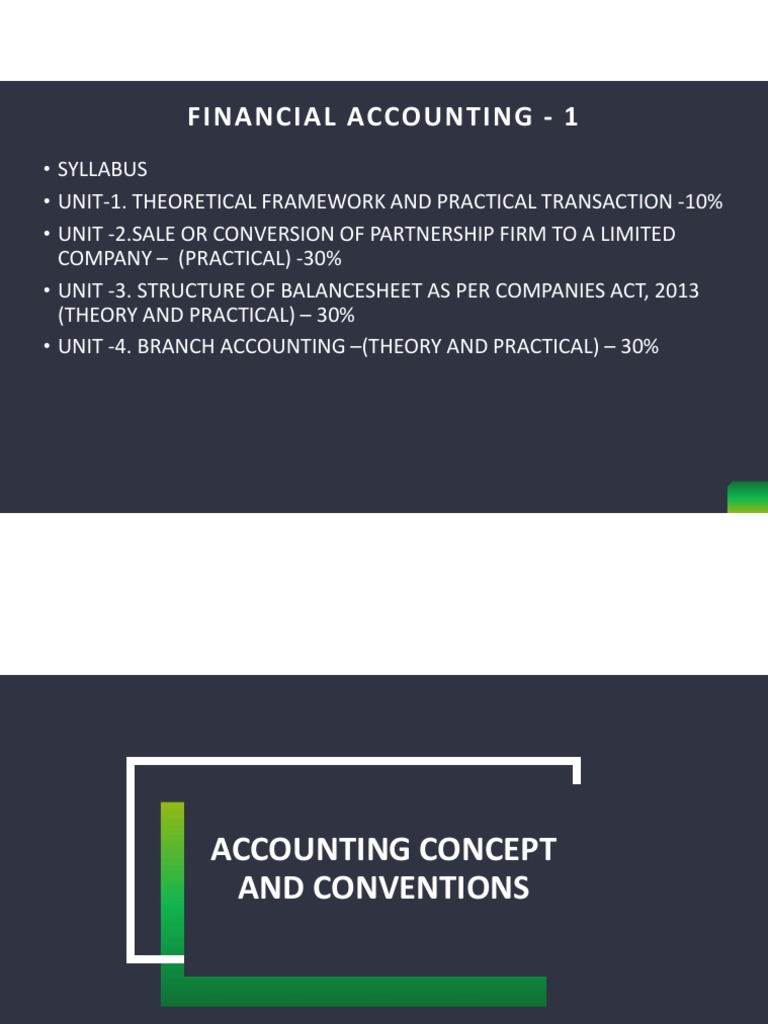 FINANCIAL ACCOUNTING - 1

• SYLLABUS
• UNIT-1. THEORETICAL FRAMEWORK AND PRACTICAL TRANSACTION -10%
• UNIT -2.SALE OR CONVERSION OF PARTNERSHIP FIRM TO A LIMITED COMPANY – (PRACTICAL) -30%
• UNIT -3. STRUCTURE OF BALANCESHEET AS PER COMPANIES ACT, 2013 (THEORY AND PRACTICAL) – 30%
• UNIT -4. BRANCH ACCOUNTING –(THEORY AND PRACTICAL) – 30%

ACCOUNTING CONCEPT AND CONVENTIONS